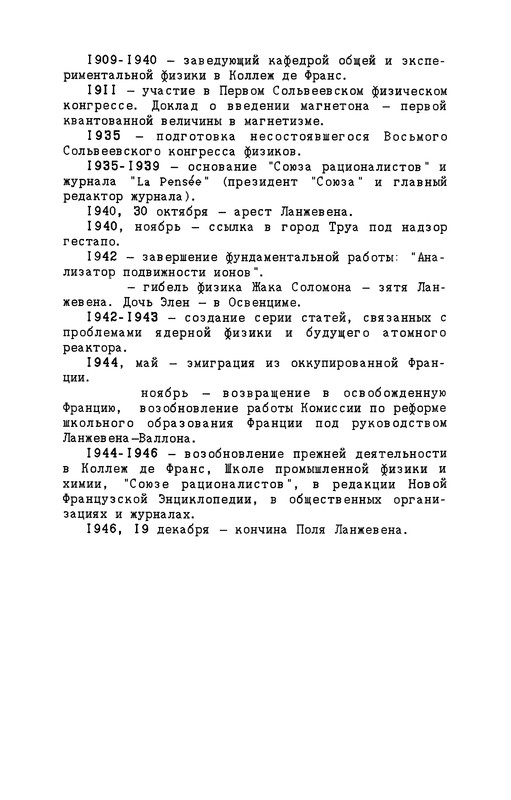 1909-1940 – заведующий кафедрой общей и экспериментальной физики в Коллеж де Франс.

1911 – участие в Первом Сольвеевском физическом конгрессе. Доклад о введении магнетона – первой квантованной величины в магнетизме.

1935 – подготовка несостоявшегося Восьмого Сольвеевского конгресса физиков.

1935-1939 – основание "Союза рационалистов" и журнала "La Pensée" (президент "Союза" и главный редактор журнала).

1940, 30 октября – арест Ланжевена.

1940, ноябрь – ссылка в город Труа под надзор гестапо.

1942 – завершение фундаментальной работы: "Анализатор подвижности ионов".

– гибель физика Жака Соломона – зятя Ланжевена. Дочь Элен – в Освенциме.

1942-1943 – создание серии статей, связанных с проблемами ядерной физики и будущего атомного реактора.

1944, май – эмиграция из оккупированной Франции.

ноябрь – возвращение в освобожденную Францию, возобновление работы Комиссии по реформе школьного образования Франции под руководством Ланжевена–Валлона.

1944-1946 – возобновление прежней деятельности в Коллеж де Франс, Школе промышленной физики и химии, "Союзе рационалистов", в редакции Новой Французской Энциклопедии, в общественных организациях и журналах.

1946, 19 декабря – кончина Поля Ланжевена.